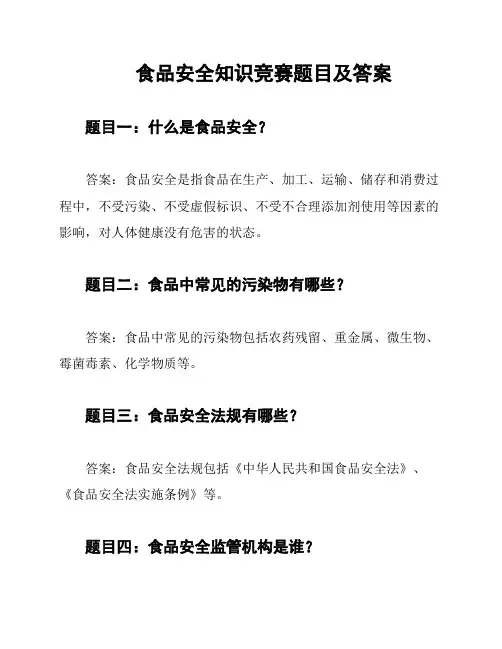 食品安全知识竞赛题目及答案

题目一：什么是食品安全？

答案：食品安全是指食品在生产、加工、运输、储存和消费过程中，不受污染、不受虚假标识、不受不合理添加剂使用等因素的影响，对人体健康没有危害的状态。

题目二：食品中常见的污染物有哪些？

答案：食品中常见的污染物包括农药残留、重金属、微生物、霉菌毒素、化学物质等。

题目三：食品安全法规有哪些？

答案：食品安全法规包括《中华人民共和国食品安全法》、《食品安全法实施条例》等。

题目四：食品安全监管机构是谁？